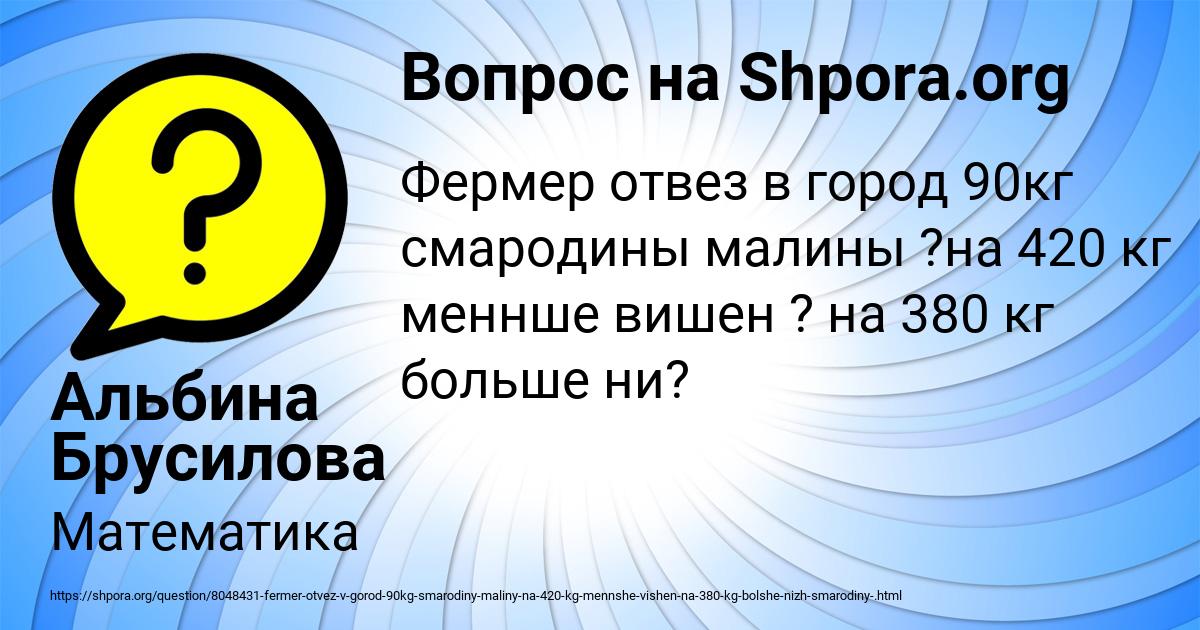 Вопрос на Shpora.org

Фермер отвез в город 90кг смародины малины ?на 420 кг меннше вишен ? на 380 кг больше ни?

Альбина Брусилова

Математика

https://shpora.org/question/8048431-fermer-otvez-v-gorod-90kg-smarodiny-maliny-na-420-kg-mennshe-vishen-na-380-kg-bolshe-nizh-smarodiny-.html